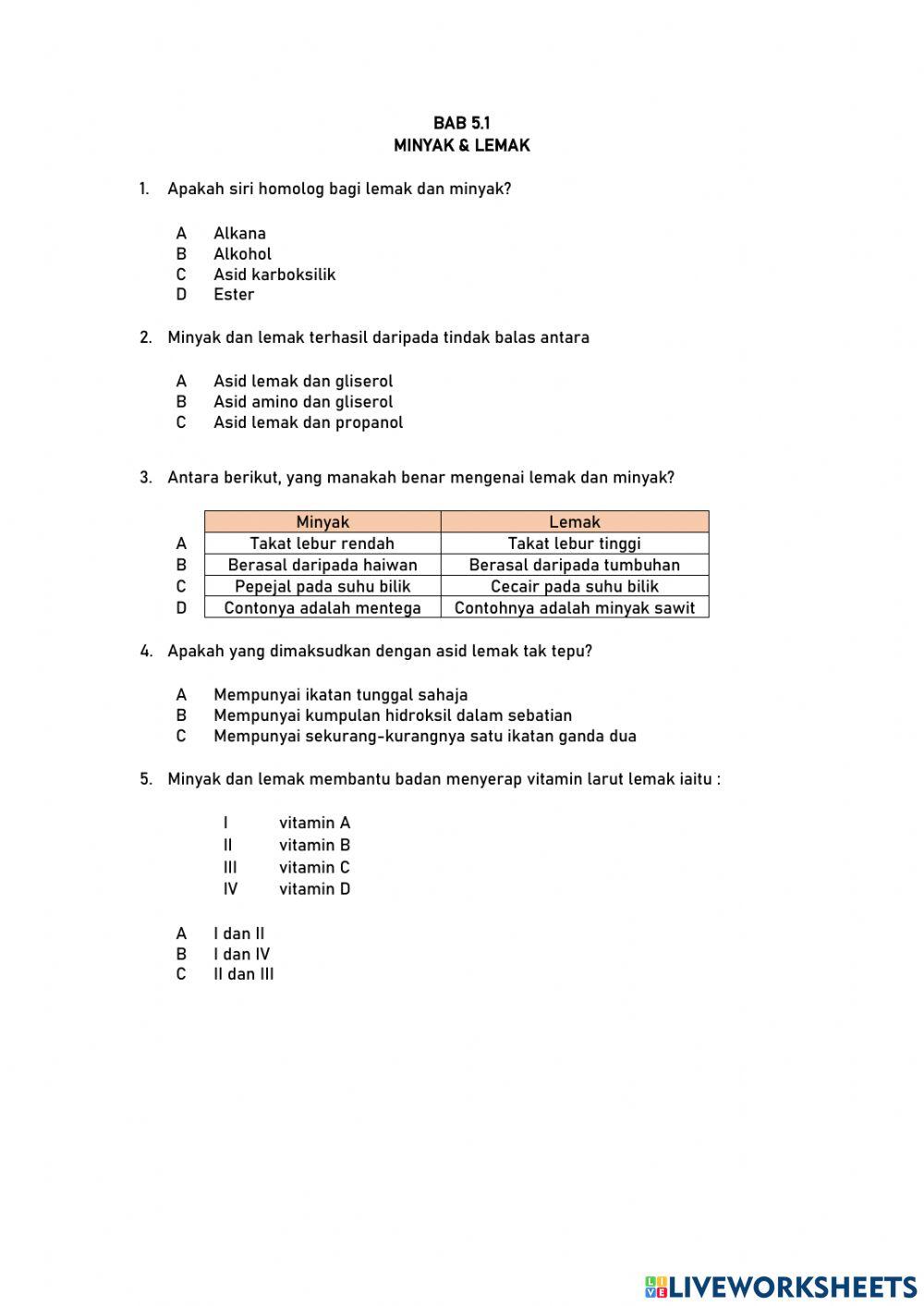 BAB 5.1
MINYAK & LEMAK

1. Apakah siri homolog bagi lemak dan minyak?

A Alkana
B Alkohol
C Asid karboksilik
D Ester

2. Minyak dan lemak terhasil daripada tindak balas antara

A Asid lemak dan gliserol
B Asid amino dan gliserol
C Asid lemak dan propanol

3. Antara berikut, yang manakah benar mengenai lemak dan minyak?

| | Minyak | Lemak |
|---|---|---|
| A | Takat lebur rendah | Takat lebur tinggi |
| B | Berasal daripada haiwan | Berasal daripada tumbuhan |
| C | Pepejal pada suhu bilik | Cecair pada suhu bilik |
| D | Contonya adalah mentega | Contohnya adalah minyak sawit |

4. Apakah yang dimaksudkan dengan asid lemak tak tepu?

A Mempunyai ikatan tunggal sahaja
B Mempunyai kumpulan hidroksil dalam sebatian
C Mempunyai sekurang-kurangnya satu ikatan ganda dua

5. Minyak dan lemak membantu badan menyerap vitamin larut lemak iaitu :

I vitamin A
II vitamin B
III vitamin C
IV vitamin D

A I dan II
B I dan IV
C II dan III

LIVEWORKSHEETS